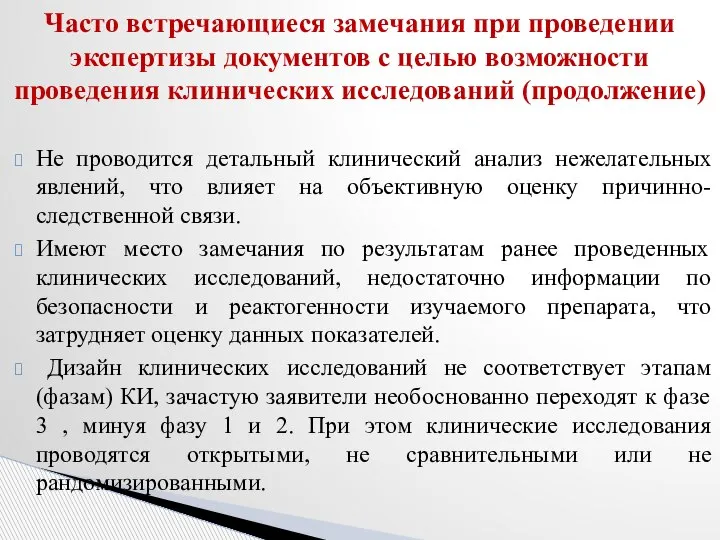 Часто встречающиеся замечания при проведении экспертизы документов с целью возможности проведения клинических исследований (продолжение)

Не проводится детальный клинический анализ нежелательных явлений, что влияет на объективную оценку причинно-следственной связи.

Имеют место замечания по результатам ранее проведенных клинических исследований, недостаточно информации по безопасности и реактогенности изучаемого препарата, что затрудняет оценку данных показателей.

Дизайн клинических исследований не соответствует этапам (фазам) КИ, зачастую заявители необоснованно переходят к фазе 3 , минуя фазу 1 и 2. При этом клинические исследования проводятся открытыми, не сравнительными или не рандомизированными.